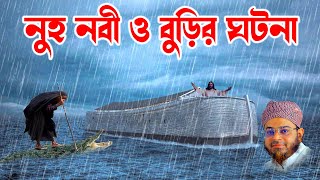 নুহ নবী ও বুড়ির ঘটনা